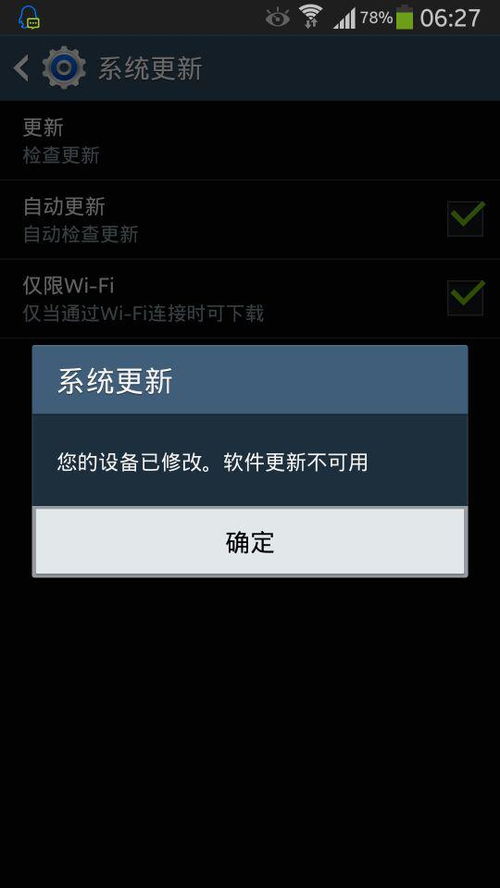 78% 06:27

系统更新

更新
检查更新

自动更新
自动检查更新

仅限Wi-Fi
仅当通过Wi-Fi连接时可下载

系统更新

您的设备已修改。软件更新不可用

确定